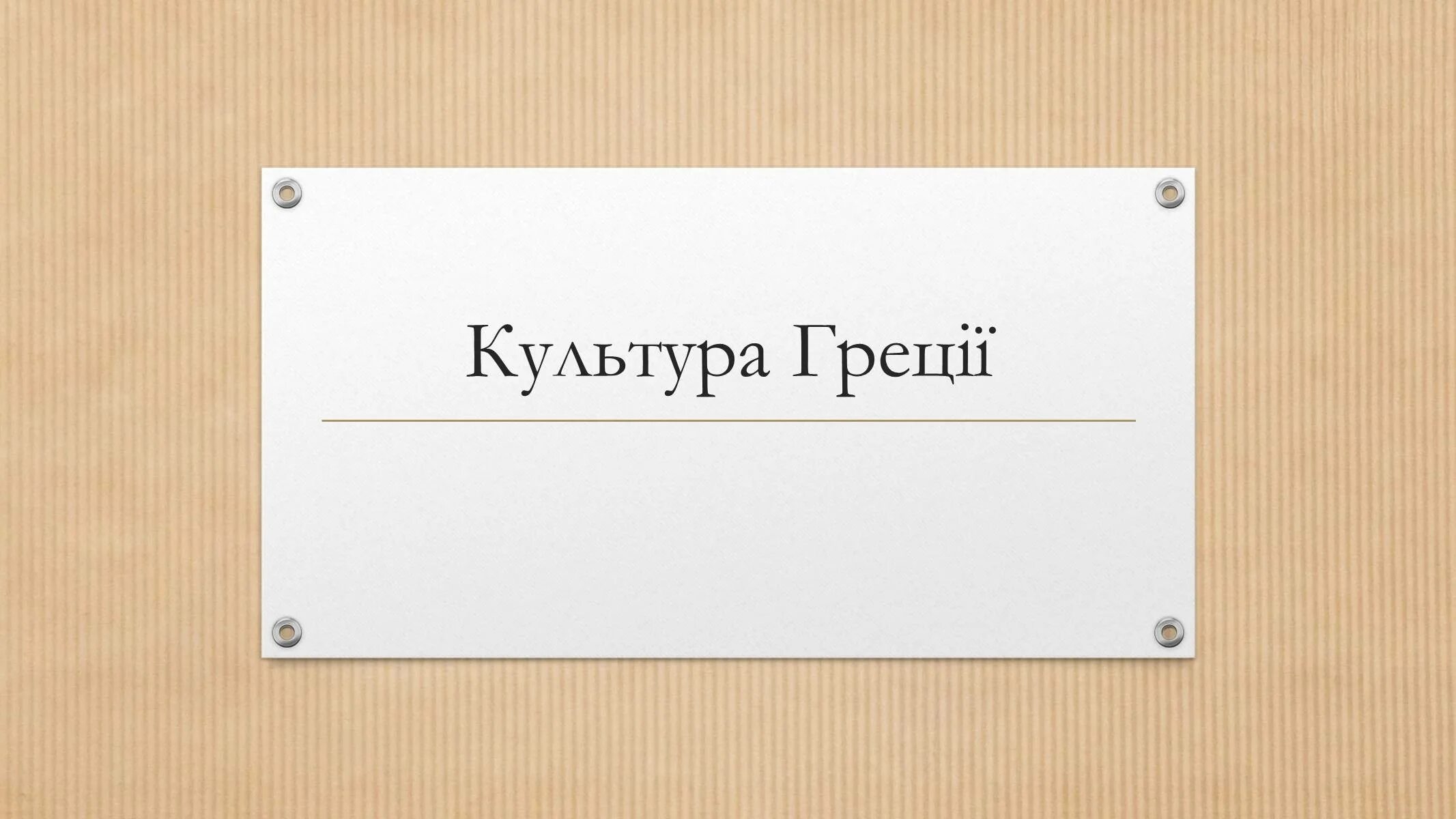 Культура Греції